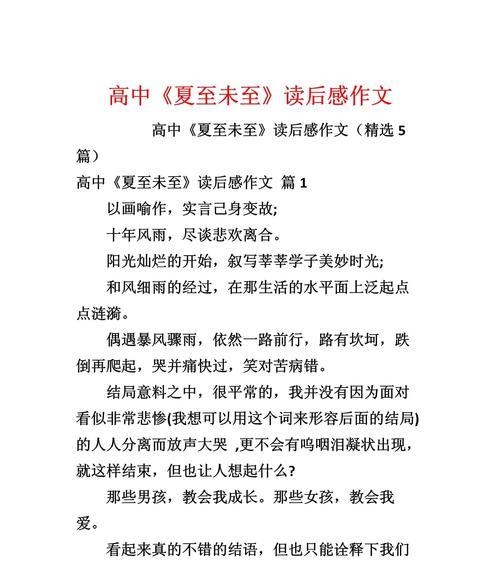 高中《夏至未至》读后感作文

高中《夏至未至》读后感作文（精选 5 篇）

高中《夏至未至》读后感作文 篇 1

以画喻作，实言己身变故;

十年风雨，尽谈悲欢离合。

阳光灿烂的开始，叙写莘莘学子美妙时光;

和风细雨的经过，在那生活的水平面上泛起点点涟漪。

偶遇暴风骤雨，依然一路前行，路有坎坷，跌倒再爬起，哭并痛快过，笑对苦病错。

结局意料之中，很平常的，我并没有因为面对看似非常悲惨(我想可以用这个词来形容后面的结局)的人人分离而放声大哭 ,更不会有呜咽泪凝状出现，就这样结束，但也让人想起什么?

那些男孩，教会我成长。那些女孩，教会我爱。

看起来真的不错的结语，但也只能诠释下我们